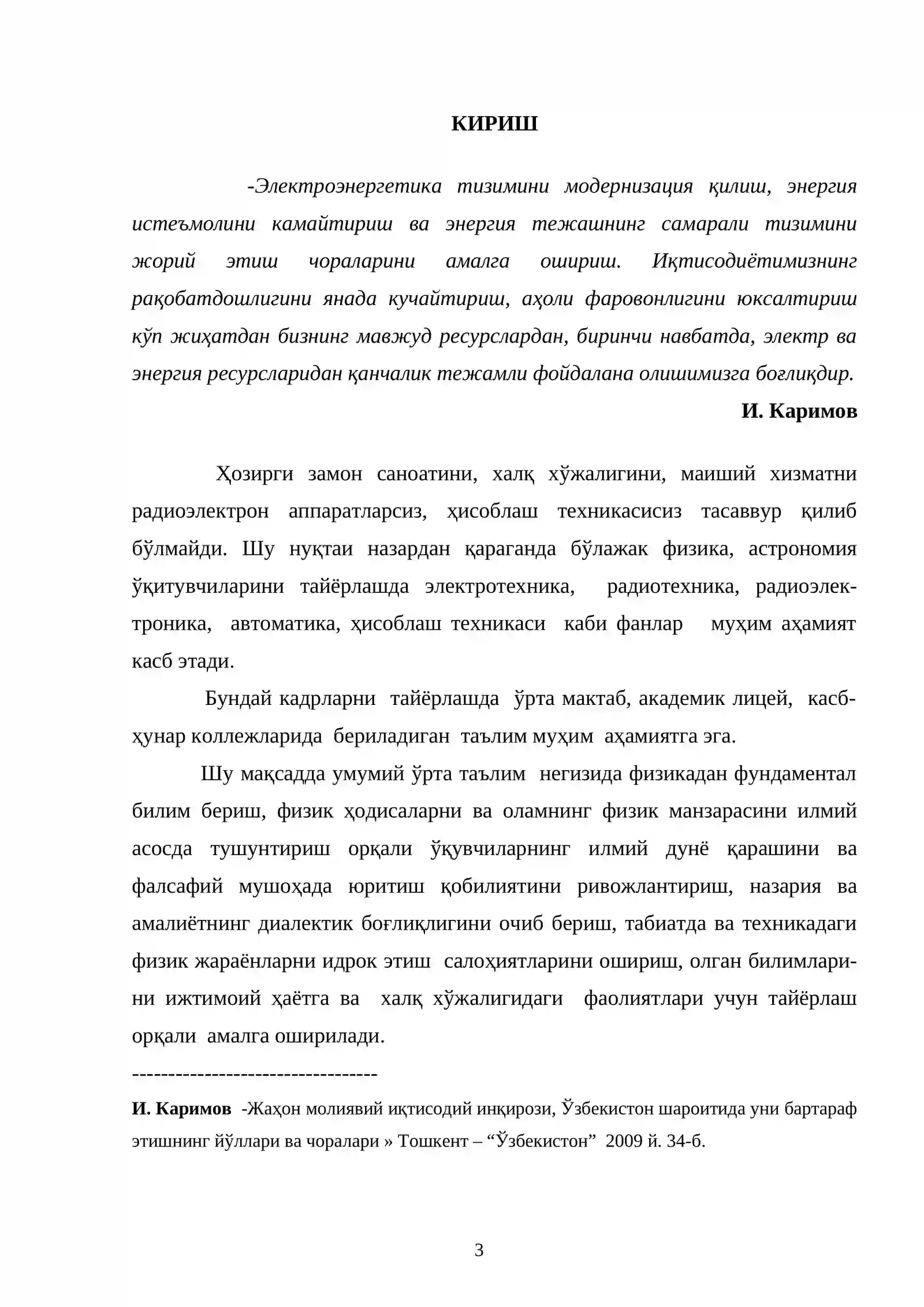 КИРИШ

-Электроэнергетика тизимини модернизация қилиш, энергия истеъмолини камайтириш ва энергия тежашнинг самарали тизимини жорий этиш чораларини амалга ошириш. Иқтисодиётимизнинг рақобатдошлигини янада кучайтириш, аҳоли фаровонлигини юксалтириш кўп жиҳатдан бизнинг мавжуд ресурслардан, биринчи навбатда, электр ва энергия ресурсларидан қанчалик тежамли фойдалана олишимизга боғлиқдир.

И. Каримов

Ҳозирги замон саноатини, халқ хўжалигини, маиший хизматни радиоэлектрон аппаратларсиз, ҳисоблаш техникасисиз тасаввур қилиб бўлмайди. Шу нуқтаи назардан қараганда бўлажак физика, астрономия ўқитувчиларини тайёрлашда электротехника, радиотехника, радиоэлектроника, автоматика, ҳисоблаш техникаси каби фанлар муҳим аҳамият касб этади.

Бундай кадрларни тайёрлашда ўрта мактаб, академик лицей, касб-ҳунар коллежларида бериладиган таълим муҳим аҳамиятга эга.

Шу мақсадда умумий ўрта таълим негизида физикадан фундаментал билим бериш, физик ҳодисаларни ва оламнинг физик манзарасини илмий асосда тушунтириш орқали ўқувчиларнинг илмий дунё қарашини ва фалсафий мушоҳада юритиш қобилиятини ривожлантириш, назария ва амалиётнинг диалектик боғлиқлигини очиб бериш, табиатда ва техникадаги физик жараёнларни идрок этиш салоҳиятларини ошириш, олган билимларини ижтимоий ҳаётга ва халқ хўжалигидаги фаолиятлари учун тайёрлаш орқали амалга оширилади.

---------------------------------

И. Каримов -Жаҳон молиявий иқтисодий инқирози, Ўзбекистон шароитида уни бартараф этишнинг йўллари ва чоралари » Тошкент – "Ўзбекистон" 2009 й. 34-б.

3